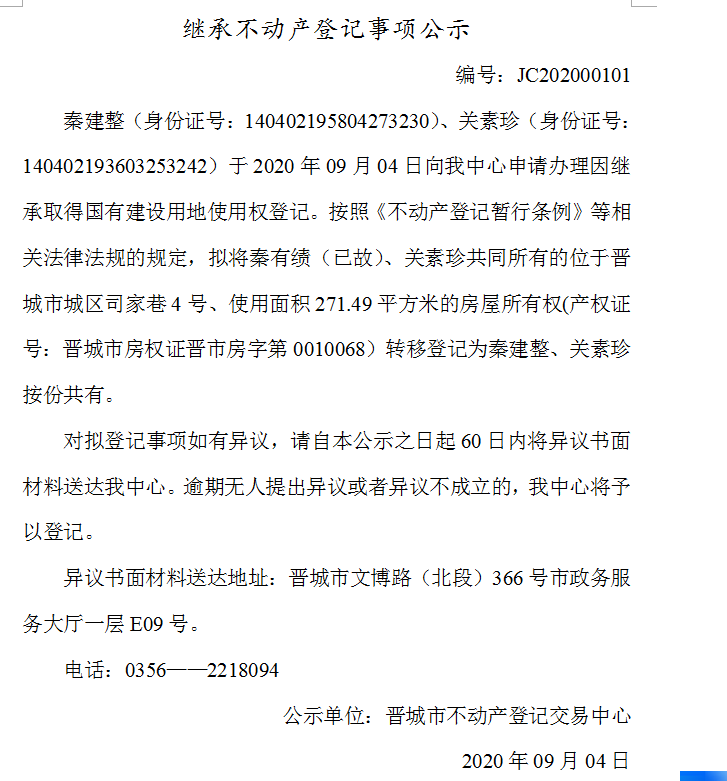 继承不动产登记事项公示

编号：JC202000101

秦建整（身份证号：140402195804273230）、关素珍（身份证号：140402193603253242）于 2020 年 09 月 04 日向我中心申请办理因继承取得国有建设用地使用权登记。按照《不动产登记暂行条例》等相关法律法规的规定，拟将秦有绩（已故）、关素珍共同所有的位于晋城市城区司家巷 4 号、使用面积 271.49 平方米的房屋所有权(产权证号：晋城市房权证晋市房字第 0010068）转移登记为秦建整、关素珍按份共有。

对拟登记事项如有异议，请自本公示之日起 60 日内将异议书面材料送达我中心。逾期无人提出异议或者异议不成立的，我中心将予以登记。

异议书面材料送达地址：晋城市文博路（北段）366 号市政务服务大厅一层 E09 号。

电话：0356——2218094

公示单位：晋城市不动产登记交易中心

2020 年 09 月 04 日